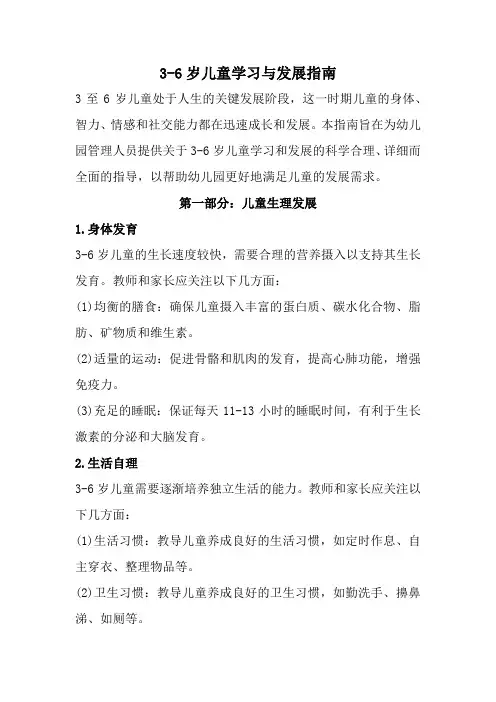 3-6 岁儿童学习与发展指南

3 至 6 岁儿童处于人生的关键发展阶段，这一时期儿童的身体、智力、情感和社交能力都在迅速成长和发展。本指南旨在为幼儿园管理人员提供关于 3-6 岁儿童学习和发展的科学合理、详细而全面的指导，以帮助幼儿园更好地满足儿童的发展需求。

第一部分：儿童生理发展

1.身体发育

3-6 岁儿童的生长速度较快，需要合理的营养摄入以支持其生长发育。教师和家长应关注以下几方面：

(1)均衡的膳食：确保儿童摄入丰富的蛋白质、碳水化合物、脂肪、矿物质和维生素。

(2)适量的运动：促进骨骼和肌肉的发育，提高心肺功能，增强免疫力。

(3)充足的睡眠：保证每天 11-13 小时的睡眠时间，有利于生长激素的分泌和大脑发育。

2.生活自理

3-6 岁儿童需要逐渐培养独立生活的能力。教师和家长应关注以下几方面：

(1)生活习惯：教导儿童养成良好的生活习惯，如定时作息、自主穿衣、整理物品等。

(2)卫生习惯：教导儿童养成良好的卫生习惯，如勤洗手、擤鼻涕、如厕等。